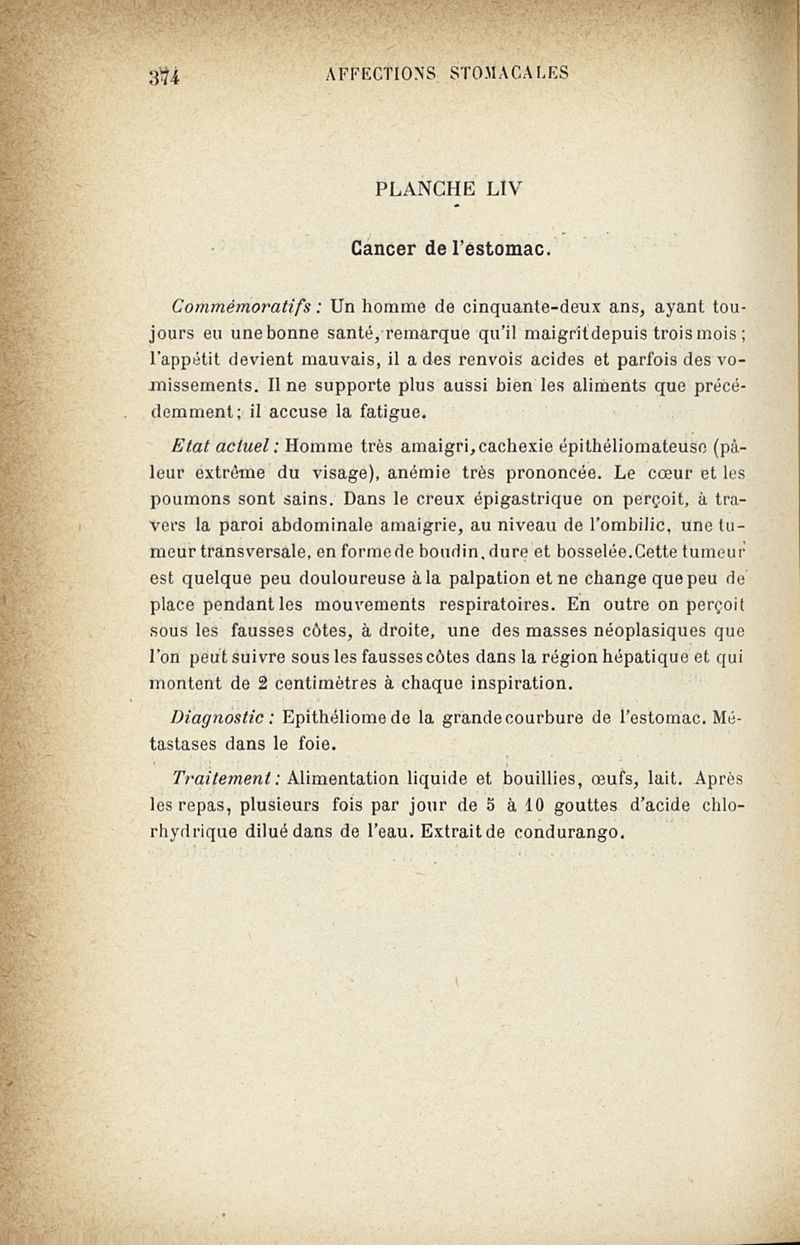 374 AFFECTIONS STOMACALES

PLANCHE LIV

Cancer de l'estomac.

Commémoratifs : Un homme de cinquante-deux ans, ayant toujours eu une bonne santé, remarque qu'il maigrit depuis trois mois ; l'appétit devient mauvais, il a des renvois acides et parfois des vomissements. Il ne supporte plus aussi bien les aliments que précédemment ; il accuse la fatigue.

Etat actuel : Homme très amaigri, cachexie épithéliomateuse (pâleur extrême du visage), anémie très prononcée. Le cœur et les poumons sont sains. Dans le creux épigastrique on perçoit, à travers la paroi abdominale amaigrie, au niveau de l'ombilic, une tumeur transversale, en forme de boudin, dure et bosselée. Cette tumeur est quelque peu douloureuse à la palpation et ne change que peu de place pendant les mouvements respiratoires. En outre on perçoit sous les fausses côtes, à droite, une des masses néoplasiques que l'on peut suivre sous les fausses côtes dans la région hépatique et qui montent de 2 centimètres à chaque inspiration.

Diagnostic : Epithéliome de la grande courbure de l'estomac. Métastases dans le foie.

Traitement : Alimentation liquide et bouillies, œufs, lait. Après les repas, plusieurs fois par jour de 5 à 10 gouttes d'acide chlorhydrique dilué dans de l'eau. Extrait de condurango.